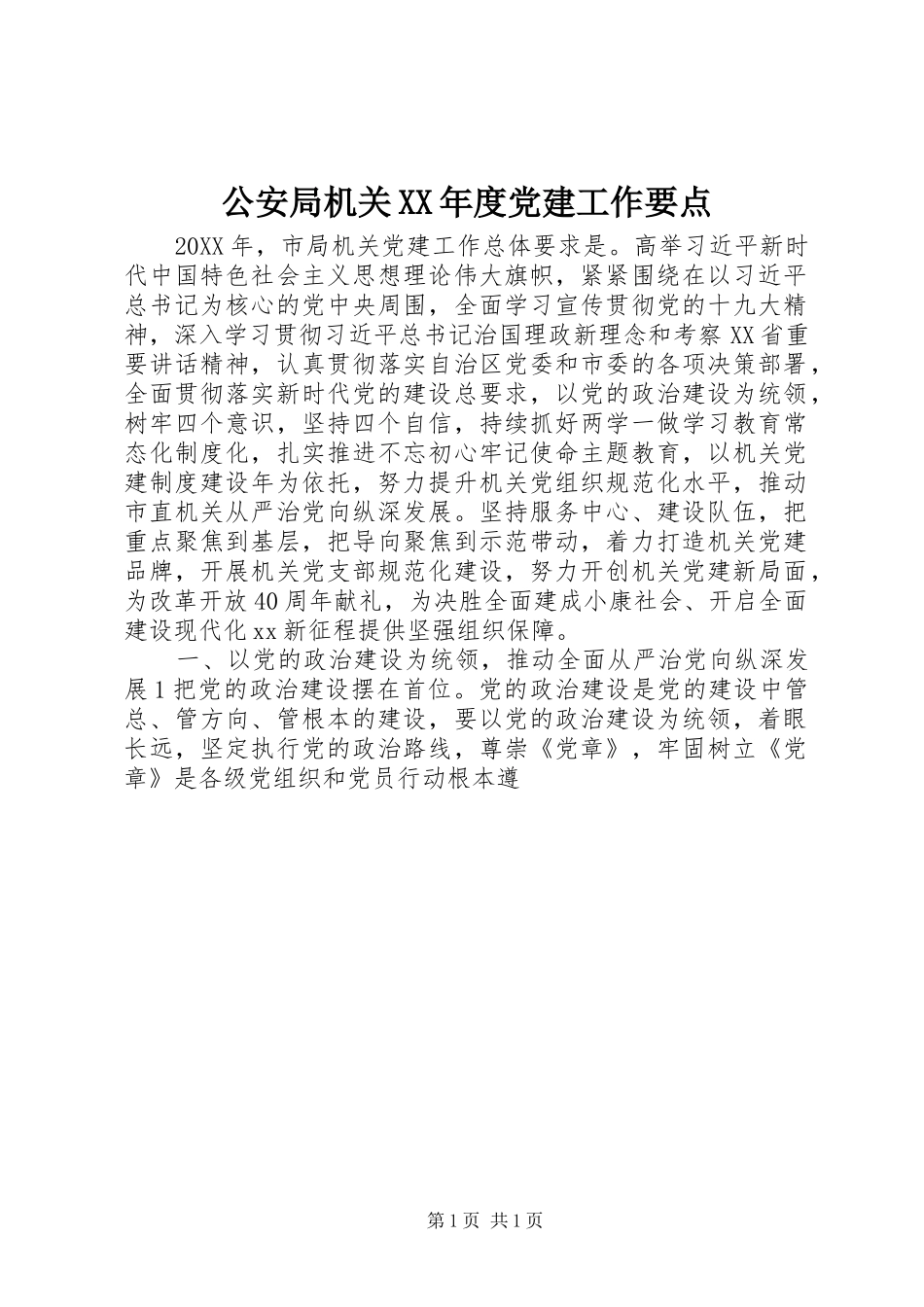 公安局机关XX年度党建工作要点

20XX年，市局机关党建工作总体要求是。高举习近平新时代中国特色社会主义思想理论伟大旗帜，紧紧围绕在以习近平总书记为核心的党中央周围，全面学习宣传贯彻党的十九大精神，深入学习贯彻习近平总书记治国理政新理念和考察XX省重要讲话精神，认真贯彻落实自治区党委和市委的各项决策部署，全面贯彻落实新时代党的建设总要求，以党的政治建设为统领，树牢四个意识，坚持四个自信，持续抓好两学一做学习教育常态化制度化，扎实推进不忘初心牢记使命主题教育，以机关党建制度建设年为依托，努力提升机关党组织规范化水平，推动市直机关从严治党向纵深发展。坚持服务中心、建设队伍，把重点聚焦到基层，把导向聚焦到示范带动，着力打造机关党建品牌，开展机关党支部规范化建设，努力开创机关党建新局面，为改革开放40周年献礼，为决胜全面建成小康社会、开启全面建设现代化xx新征程提供坚强组织保障。

一、以党的政治建设为统领，推动全面从严治党向纵深发展1把党的政治建设摆在首位。党的政治建设是党的建设中管总、管方向、管根本的建设，要以党的政治建设为统领，着眼长远，坚定执行党的政治路线，尊崇《党章》，牢固树立《党章》是各级党组织和党员行动根本遵

第1页 共1页